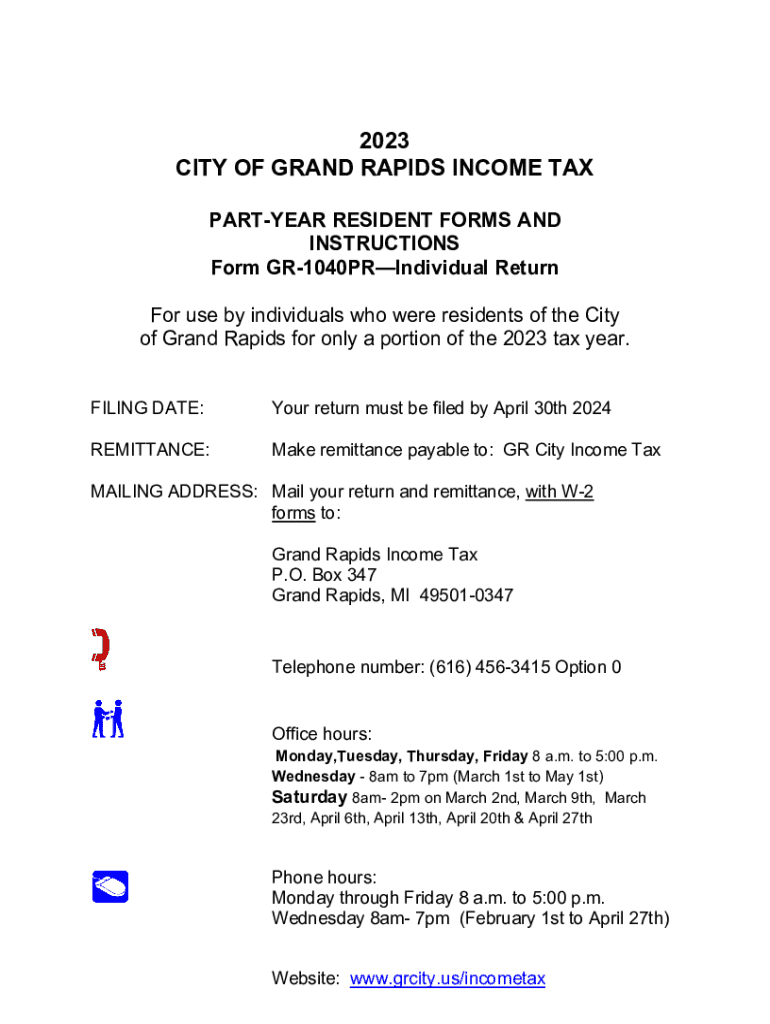 2023
CITY OF GRAND RAPIDS INCOME TAX

PART-YEAR RESIDENT FORMS AND INSTRUCTIONS
Form GR-1040PR—Individual Return

For use by individuals who were residents of the City of Grand Rapids for only a portion of the 2023 tax year.

FILING DATE: Your return must be filed by April 30th 2024

REMITTANCE: Make remittance payable to: GR City Income Tax

MAILING ADDRESS: Mail your return and remittance, with W-2 forms to:

Grand Rapids Income Tax
P.O. Box 347
Grand Rapids, MI 49501-0347

Telephone number: (616) 456-3415 Option 0

Office hours:
Monday,Tuesday, Thursday, Friday 8 a.m. to 5:00 p.m.
Wednesday - 8am to 7pm (March 1st to May 1st)
Saturday 8am- 2pm on March 2nd, March 9th, March 23rd, April 6th, April 13th, April 20th & April 27th

Phone hours:
Monday through Friday 8 a.m. to 5:00 p.m.
Wednesday 8am- 7pm (February 1st to April 27th)

Website: www.grcity.us/incometax